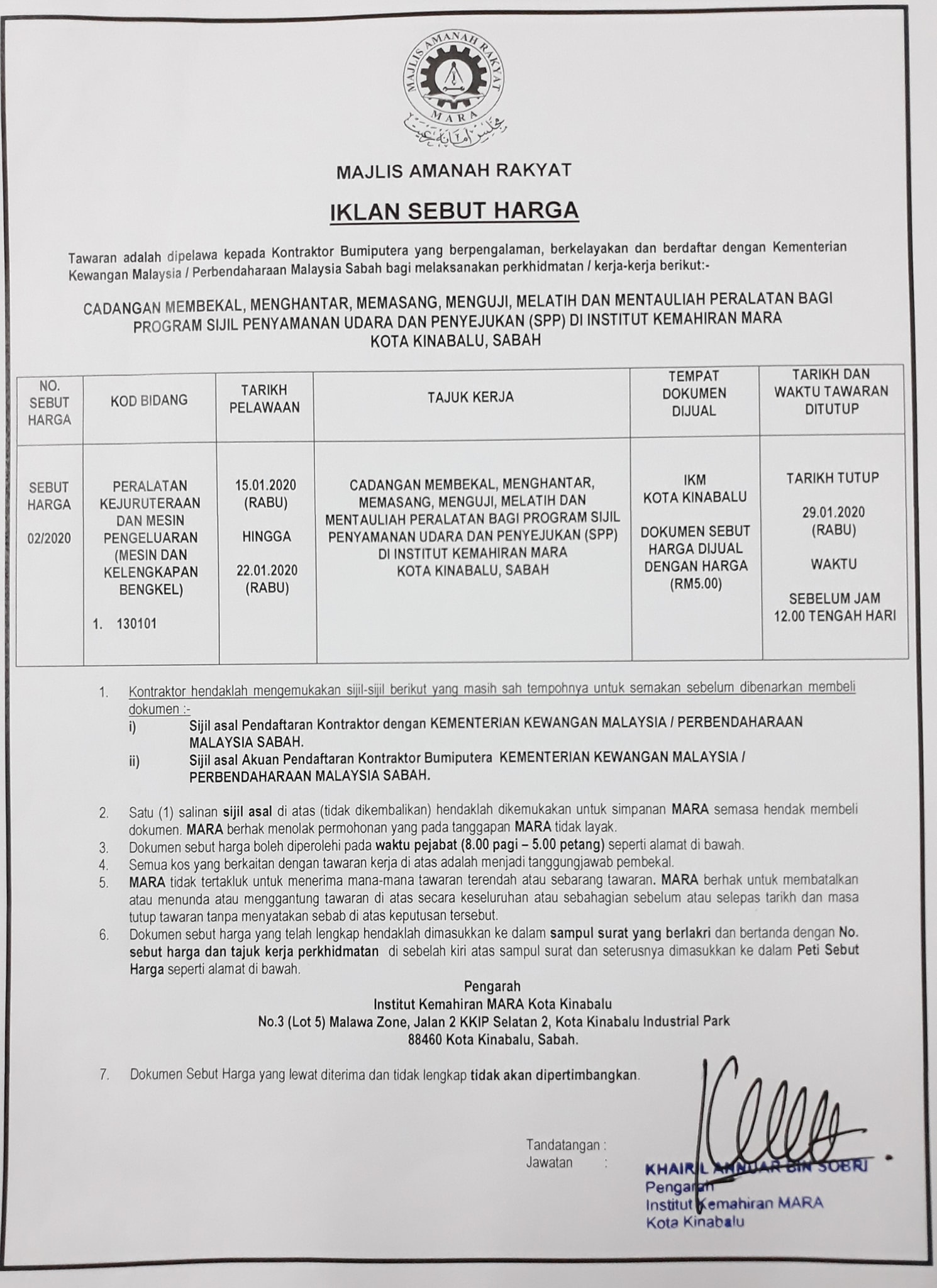 MAJLIS AMANAH RAKYAT
MARA

MAJLIS AMANAH RAKYAT

IKLAN SEBUT HARGA

Tawaran adalah dipelawa kepada Kontraktor Bumiputera yang berpengalaman, berkelayakan dan berdaftar dengan Kementerian Kewangan Malaysia / Perbendaharaan Malaysia Sabah bagi melaksanakan perkhidmatan / kerja-kerja berikut:-

CADANGAN MEMBEKAL, MENGHANTAR, MEMASANG, MENGUJI, MELATIH DAN MENTAULIAH PERALATAN BAGI PROGRAM SIJIL PENYAMANAN UDARA DAN PENYEJUKAN (SPP) DI INSTITUT KEMAHIRAN MARA KOTA KINABALU, SABAH

| NO. SEBUT HARGA | KOD BIDANG | TARIKH PELAWAAN | TAJUK KERJA | TEMPAT DOKUMEN DIJUAL | TARIKH DAN WAKTU TAWARAN DITUTUP |
|---|---|---|---|---|---|
| SEBUT HARGA 02/2020 | PERALATAN KEJURUTERAAN DAN MESIN PENGELUARAN (MESIN DAN KELENGKAPAN BENGKEL) 1. 130101 | 15.01.2020 (RABU) HINGGA 22.01.2020 (RABU) | CADANGAN MEMBEKAL, MENGHANTAR, MEMASANG, MENGUJI, MELATIH DAN MENTAULIAH PERALATAN BAGI PROGRAM SIJIL PENYAMANAN UDARA DAN PENYEJUKAN (SPP) DI INSTITUT KEMAHIRAN MARA KOTA KINABALU, SABAH | IKM KOTA KINABALU DOKUMEN SEBUT HARGA DIJUAL DENGAN HARGA (RM5.00) | TARIKH TUTUP 29.01.2020 (RABU) WAKTU SEBELUM JAM 12.00 TENGAH HARI |

1. Kontraktor hendaklah mengemukakan sijil-sijil berikut yang masih sah tempohnya untuk semakan sebelum dibenarkan membeli dokumen :-
i) Sijil asal Pendaftaran Kontraktor dengan KEMENTERIAN KEWANGAN MALAYSIA / PERBENDAHARAAN MALAYSIA SABAH.
ii) Sijil asal Akuan Pendaftaran Kontraktor Bumiputera KEMENTERIAN KEWANGAN MALAYSIA / PERBENDAHARAAN MALAYSIA SABAH.

2. Satu (1) salinan sijil asal di atas (tidak dikembalikan) hendaklah dikemukakan untuk simpanan MARA semasa hendak membeli dokumen. MARA berhak menolak permohonan yang pada tanggapan MARA tidak layak.
3. Dokumen sebut harga boleh diperolehi pada waktu pejabat (8.00 pagi – 5.00 petang) seperti alamat di bawah.
4. Semua kos yang berkaitan dengan tawaran kerja di atas adalah menjadi tanggungjawab pembekal.
5. MARA tidak tertakluk untuk menerima mana-mana tawaran terendah atau sebarang tawaran. MARA berhak untuk membatalkan atau menunda atau menggantung tawaran di atas secara keseluruhan atau sebahagian sebelum atau selepas tarikh dan masa tutup tawaran tanpa menyatakan sebab di atas keputusan tersebut.
6. Dokumen sebut harga yang telah lengkap hendaklah dimasukkan ke dalam sampul surat yang berlakri dan bertanda dengan No. sebut harga dan tajuk kerja perkhidmatan di sebelah kiri atas sampul surat dan seterusnya dimasukkan ke dalam Peti Sebut Harga seperti alamat di bawah.

Pengarah
Institut Kemahiran MARA Kota Kinabalu
No.3 (Lot 5) Malawa Zone, Jalan 2 KKIP Selatan 2, Kota Kinabalu Industrial Park
88460 Kota Kinabalu, Sabah.

7. Dokumen Sebut Harga yang lewat diterima dan tidak lengkap tidak akan dipertimbangkan.

Tandatangan :
Jawatan :
KHAIRUL ANNUAR BIN SOBRI
Pengarah
Institut Kemahiran MARA
Kota Kinabalu